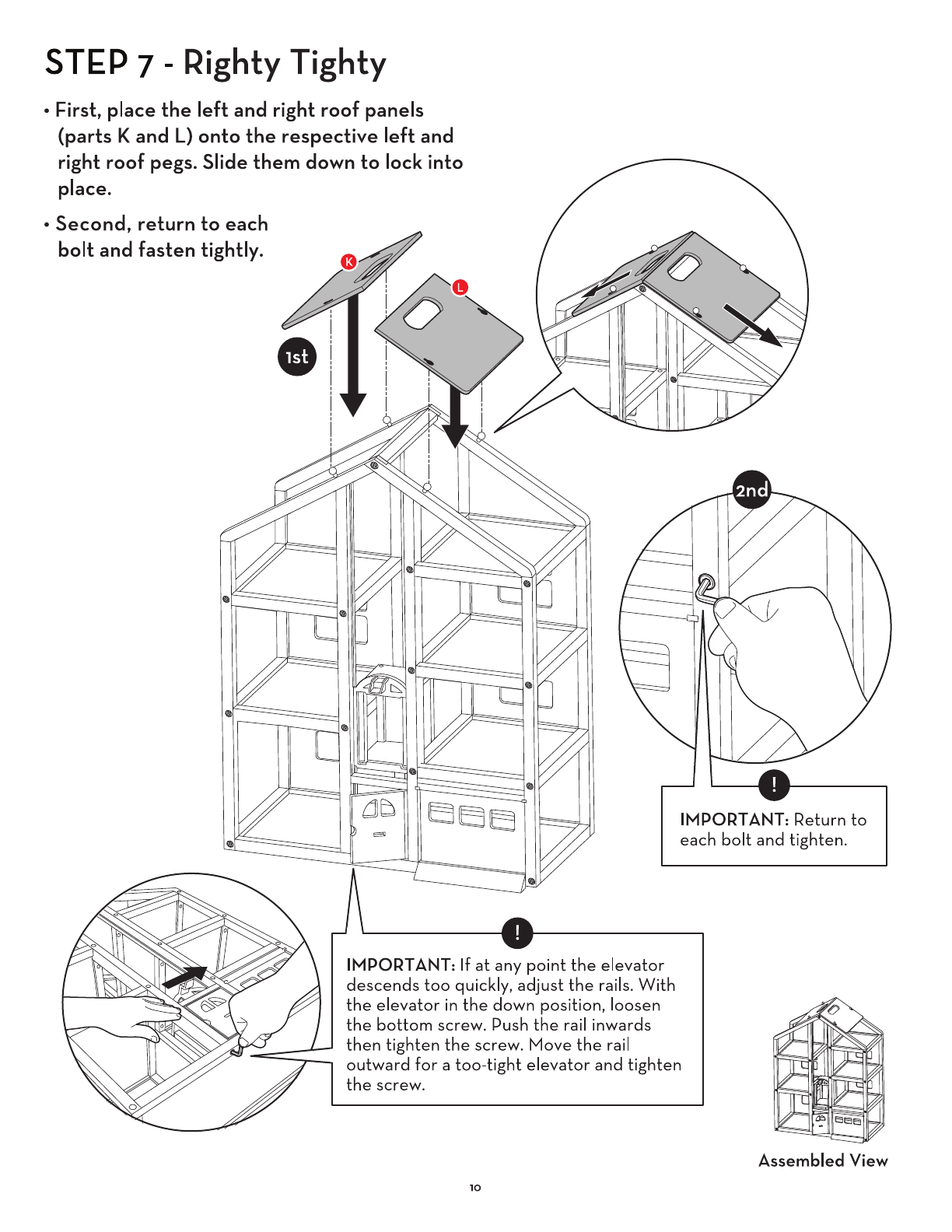 STEP 7 - Righty Tighty

• First, place the left and right roof panels (parts K and L) onto the respective left and right roof pegs. Slide them down to lock into place.

• Second, return to each bolt and fasten tightly.

K

L

1st

2nd

!

IMPORTANT: Return to each bolt and tighten.

!

IMPORTANT: If at any point the elevator descends too quickly, adjust the rails. With the elevator in the down position, loosen the bottom screw. Push the rail inwards then tighten the screw. Move the rail outward for a too-tight elevator and tighten the screw.

Assembled View

10